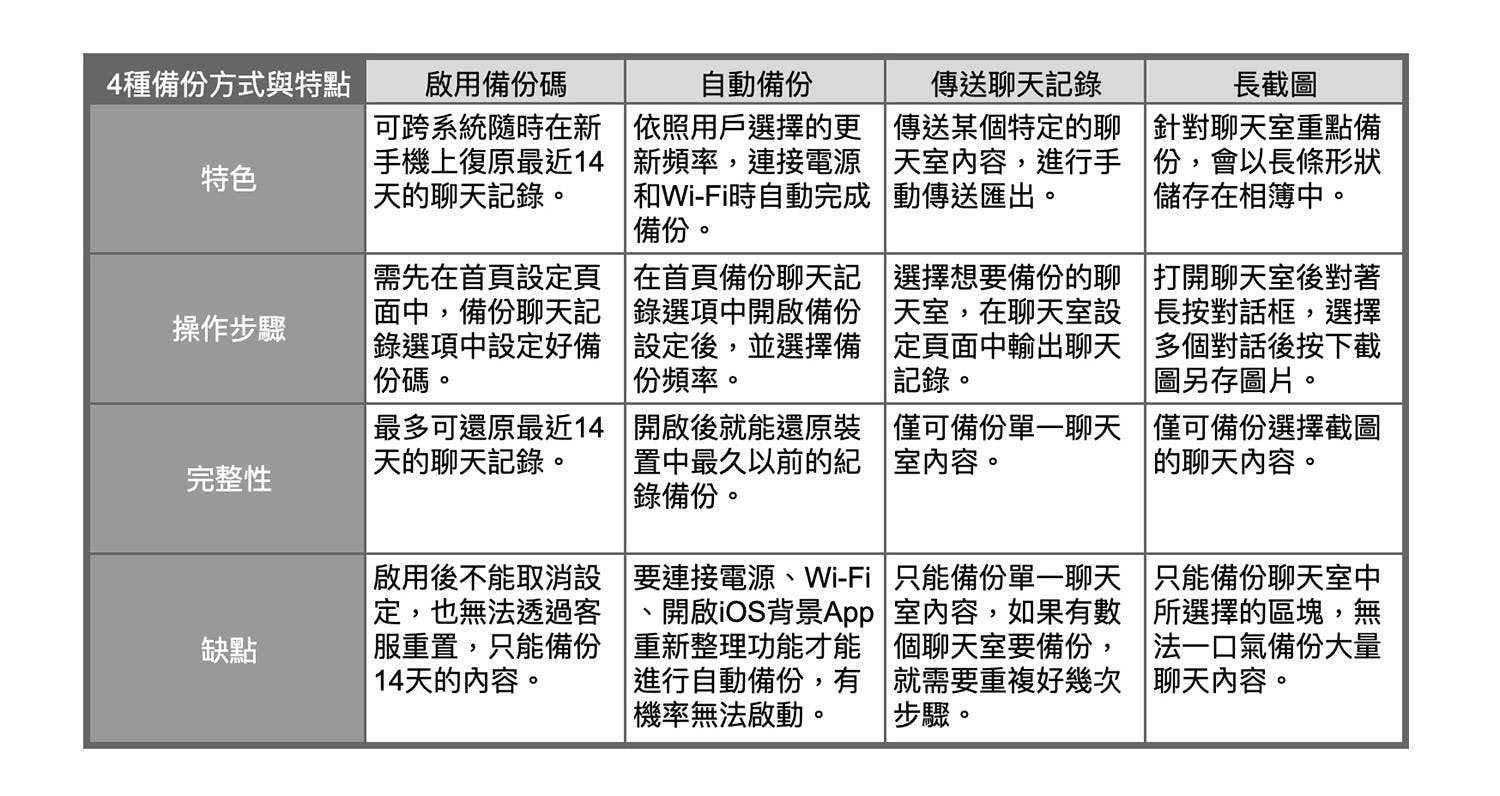 | 4種備份方式與特點 | 啟用備份碼 | 自動備份 | 傳送聊天記錄 | 長截圖 |
|---|---|---|---|---|
| 特色 | 可跨系統隨時在新手機上復原最近14天的聊天記錄。 | 依照用戶選擇的更新頻率，連接電源和Wi-Fi時自動完成備份。 | 傳送某個特定的聊天室內容，進行手動傳送匯出。 | 針對聊天室重點備份，會以長條形狀儲存在相簿中。 |
| 操作步驟 | 需先在首頁設定頁面中，備份聊天記錄選項中設定好備份碼。 | 在首頁備份聊天記錄選項中開啟備份設定後，並選擇備份頻率。 | 選擇想要備份的聊天室，在聊天室設定頁面中輸出聊天記錄。 | 打開聊天室後對著長按對話框，選擇多個對話後按下截圖另存圖片。 |
| 完整性 | 最多可還原最近14天的聊天記錄。 | 開啟後就能還原裝置中最久以前的紀錄備份。 | 僅可備份單一聊天室內容。 | 僅可備份選擇截圖的聊天內容。 |
| 缺點 | 啟用後不能取消設定，也無法透過客服重置，只能備份14天的內容。 | 要連接電源、Wi-Fi、開啟iOS背景App重新整理功能才能進行自動備份，有機率無法啟動。 | 只能備份單一聊天室內容，如果有數個聊天室要備份，就需要重複好幾次步驟。 | 只能備份聊天室中所選擇的區塊，無法一口氣備份大量聊天內容。 |